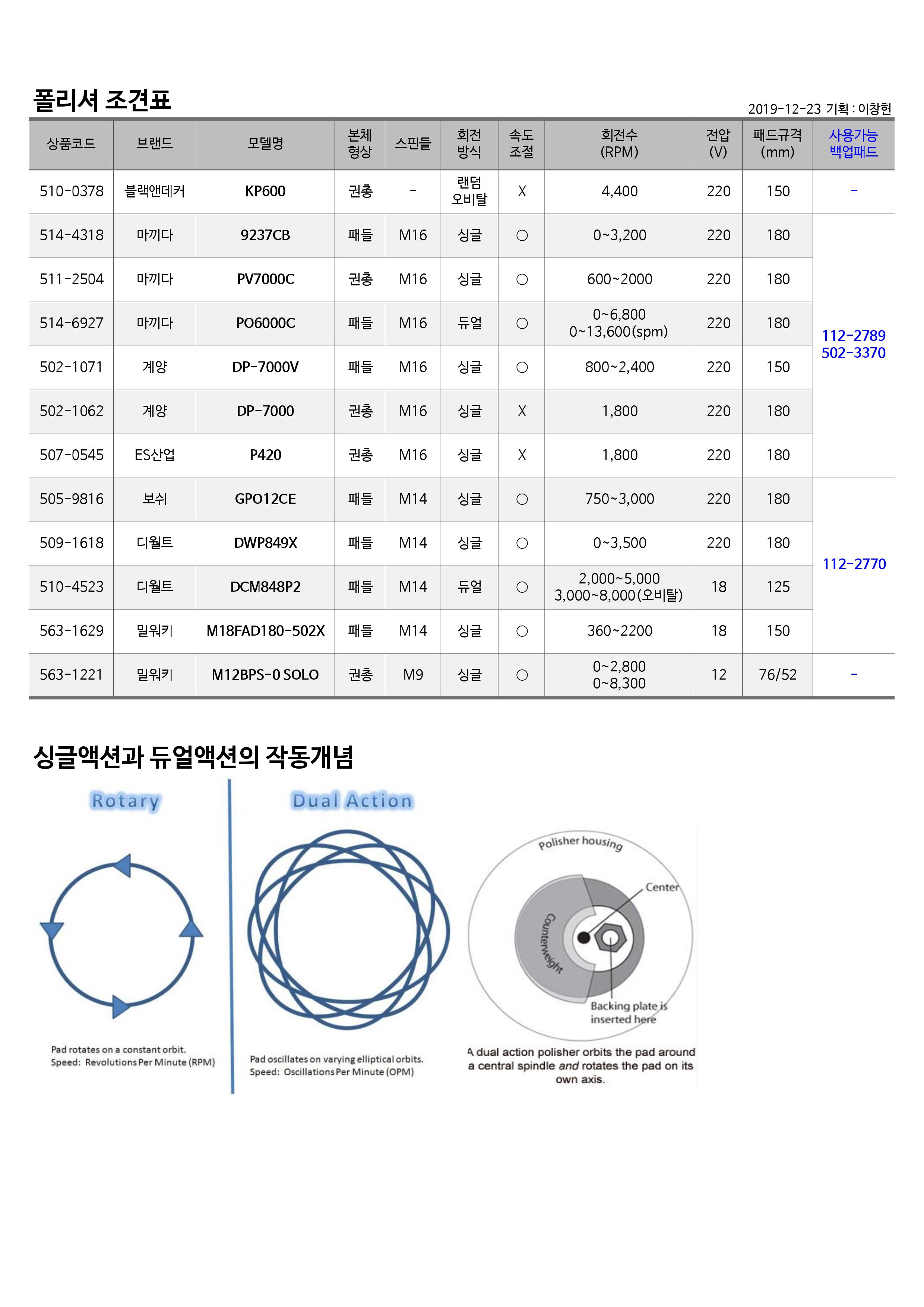 폴리셔 조견표

2019-12-23 기획 : 이창헌

| 상품코드 | 브랜드 | 모델명 | 본체 형상 | 스핀들 | 회전 방식 | 속도 조절 | 회전수 (RPM) | 전압 (V) | 패드규격 (mm) | 사용가능 백업패드 |
|---|---|---|---|---|---|---|---|---|---|---|
| 510-0378 | 블랙앤데커 | KP600 | 권총 | - | 랜덤 오비탈 | X | 4,400 | 220 | 150 | - |
| 514-4318 | 마끼다 | 9237CB | 패들 | M16 | 싱글 | ○ | 0~3,200 | 220 | 180 | 112-2789 502-3370 |
| 511-2504 | 마끼다 | PV7000C | 권총 | M16 | 싱글 | ○ | 600~2000 | 220 | 180 | |
| 514-6927 | 마끼다 | PO6000C | 패들 | M16 | 듀얼 | ○ | 0~6,800 0~13,600(spm) | 220 | 180 | |
| 502-1071 | 계양 | DP-7000V | 패들 | M16 | 싱글 | ○ | 800~2,400 | 220 | 150 | |
| 502-1062 | 계양 | DP-7000 | 권총 | M16 | 싱글 | X | 1,800 | 220 | 180 | |
| 507-0545 | ES산업 | P420 | 권총 | M16 | 싱글 | X | 1,800 | 220 | 180 | |
| 505-9816 | 보쉬 | GPO12CE | 패들 | M14 | 싱글 | ○ | 750~3,000 | 220 | 180 | 112-2770 |
| 509-1618 | 디월트 | DWP849X | 패들 | M14 | 싱글 | ○ | 0~3,500 | 220 | 180 | |
| 510-4523 | 디월트 | DCM848P2 | 패들 | M14 | 듀얼 | ○ | 2,000~5,000 3,000~8,000(오비탈) | 18 | 125 | |
| 563-1629 | 밀워키 | M18FAD180-502X | 패들 | M14 | 싱글 | ○ | 360~2200 | 18 | 150 | |
| 563-1221 | 밀워키 | M12BPS-0 SOLO | 권총 | M9 | 싱글 | ○ | 0~2,800 0~8,300 | 12 | 76/52 | - |

싱글액션과 듀얼액션의 작동개념

Rotary

Pad rotates on a constant orbit.
Speed: Revolutions Per Minute (RPM)

Dual Action

Pad oscillates on varying elliptical orbits.
Speed: Oscillations Per Minute (OPM)

Polisher housing
Center
Counterweight
Backing plate is inserted here

A dual action polisher orbits the pad around a central spindle and rotates the pad on its own axis.